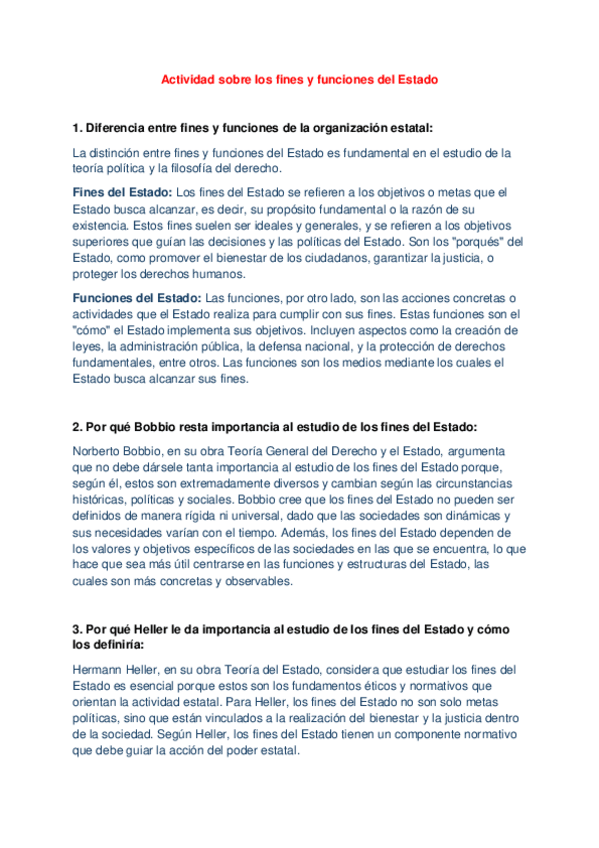 Actividad sobre los fines y funciones del Estado

1. Diferencia entre fines y funciones de la organización estatal:

La distinción entre fines y funciones del Estado es fundamental en el estudio de la teoría política y la filosofía del derecho.

Fines del Estado: Los fines del Estado se refieren a los objetivos o metas que el Estado busca alcanzar, es decir, su propósito fundamental o la razón de su existencia. Estos fines suelen ser ideales y generales, y se refieren a los objetivos superiores que guían las decisiones y las políticas del Estado. Son los "porqués" del Estado, como promover el bienestar de los ciudadanos, garantizar la justicia, o proteger los derechos humanos.

Funciones del Estado: Las funciones, por otro lado, son las acciones concretas o actividades que el Estado realiza para cumplir con sus fines. Estas funciones son el "cómo" el Estado implementa sus objetivos. Incluyen aspectos como la creación de leyes, la administración pública, la defensa nacional, y la protección de derechos fundamentales, entre otros. Las funciones son los medios mediante los cuales el Estado busca alcanzar sus fines.

2. Por qué Bobbio resta importancia al estudio de los fines del Estado:

Norberto Bobbio, en su obra Teoría General del Derecho y el Estado, argumenta que no debe dársele tanta importancia al estudio de los fines del Estado porque, según él, estos son extremadamente diversos y cambian según las circunstancias históricas, políticas y sociales. Bobbio cree que los fines del Estado no pueden ser definidos de manera rígida ni universal, dado que las sociedades son dinámicas y sus necesidades varían con el tiempo. Además, los fines del Estado dependen de los valores y objetivos específicos de las sociedades en las que se encuentra, lo que hace que sea más útil centrarse en las funciones y estructuras del Estado, las cuales son más concretas y observables.

3. Por qué Heller le da importancia al estudio de los fines del Estado y cómo los definiría:

Hermann Heller, en su obra Teoría del Estado, considera que estudiar los fines del Estado es esencial porque estos son los fundamentos éticos y normativos que orientan la actividad estatal. Para Heller, los fines del Estado no son solo metas políticas, sino que están vinculados a la realización del bienestar y la justicia dentro de la sociedad. Según Heller, los fines del Estado tienen un componente normativo que debe guiar la acción del poder estatal.